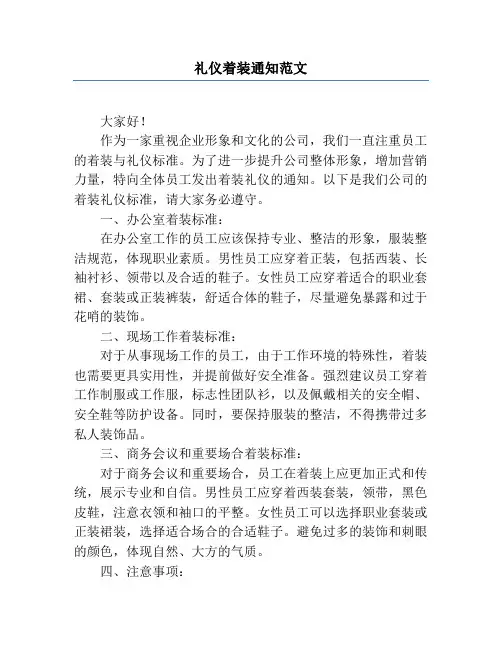 礼仪着装通知范文

大家好！

作为一家重视企业形象和文化的公司，我们一直注重员工的着装与礼仪标准。为了进一步提升公司整体形象，增加营销力量，特向全体员工发出着装礼仪的通知。以下是我们公司的着装礼仪标准，请大家务必遵守。

一、办公室着装标准：

在办公室工作的员工应该保持专业、整洁的形象，服装整洁规范，体现职业素质。男性员工应穿着正装，包括西装、长袖衬衫、领带以及合适的鞋子。女性员工应穿着适合的职业套裙、套装或正装裤装，舒适合体的鞋子，尽量避免暴露和过于花哨的装饰。

二、现场工作着装标准：

对于从事现场工作的员工，由于工作环境的特殊性，着装也需要更具实用性，并提前做好安全准备。强烈建议员工穿着工作制服或工作服，标志性团队衫，以及佩戴相关的安全帽、安全鞋等防护设备。同时，要保持服装的整洁，不得携带过多私人装饰品。

三、商务会议和重要场合着装标准：

对于商务会议和重要场合，员工在着装上应更加正式和传统，展示专业和自信。男性员工应穿着西装套装，领带，黑色皮鞋，注意衣领和袖口的平整。女性员工可以选择职业套装或正装裙装，选择适合场合的合适鞋子。避免过多的装饰和刺眼的颜色，体现自然、大方的气质。

四、注意事项：